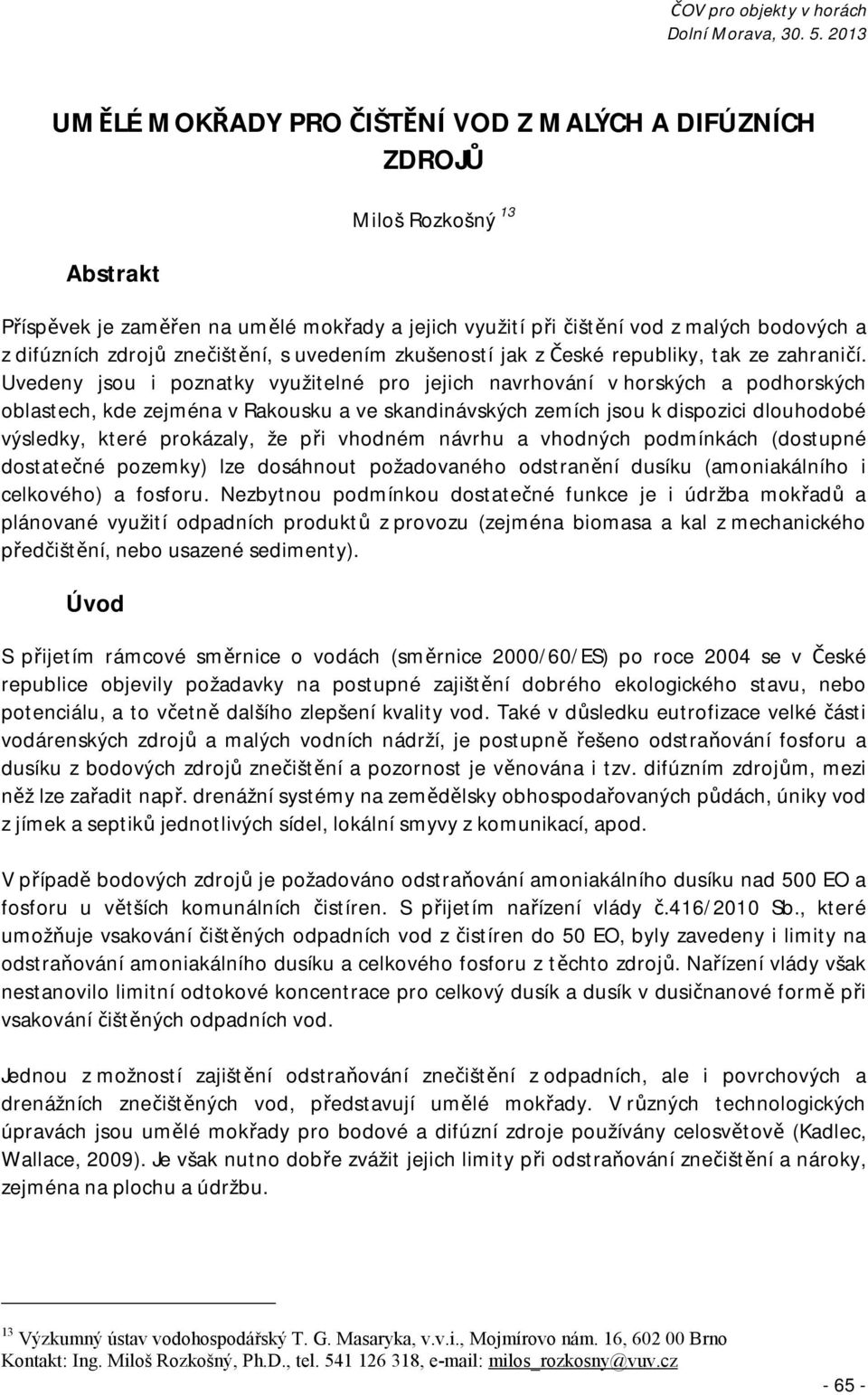 ČOV pro objekty v horách
Dolní Morava, 30. 5. 2013

UMĚLÉ MOKŘADY PRO ČIŠTĚNÍ VOD Z MALÝCH A DIFÚZNÍCH ZDROJŮ

Miloš Rozkošný $^{13}$

Abstrakt

Příspěvek je zaměřen na umělé mokřady a jejich využití při čištění vod z malých bodových a z difúzních zdrojů znečištění, s uvedením zkušeností jak z České republiky, tak ze zahraničí. Uvedeny jsou i poznatky využitelné pro jejich navrhování v horských a podhorských oblastech, kde zejména v Rakousku a ve skandinávských zemích jsou k dispozici dlouhodobé výsledky, které prokázaly, že při vhodném návrhu a vhodných podmínkách (dostupné dostatečné pozemky) lze dosáhnout požadovaného odstranění dusíku (amoniakálního i celkového) a fosforu. Nezbytnou podmínkou dostatečné funkce je i údržba mokřadů a plánované využití odpadních produktů z provozu (zejména biomasa a kal z mechanického předčištění, nebo usazené sedimenty).

Úvod

S přijetím rámcové směrnice o vodách (směrnice 2000/60/ES) po roce 2004 se v České republice objevily požadavky na postupné zajištění dobrého ekologického stavu, nebo potenciálu, a to včetně dalšího zlepšení kvality vod. Také v důsledku eutrofizace velké části vodárenských zdrojů a malých vodních nádrží, je postupně řešeno odstraňování fosforu a dusíku z bodových zdrojů znečištění a pozornost je věnována i tzv. difúzním zdrojům, mezi něž lze zařadit např. drenážní systémy na zemědělsky obhospodařovaných půdách, úniky vod z jímek a septiků jednotlivých sídel, lokální smyvy z komunikací, apod.

V případě bodových zdrojů je požadováno odstraňování amoniakálního dusíku nad 500 EO a fosforu u větších komunálních čistíren. S přijetím nařízení vlády č.416/2010 Sb., které umožňuje vsakování čištěných odpadních vod z čistíren do 50 EO, byly zavedeny i limity na odstraňování amoniakálního dusíku a celkového fosforu z těchto zdrojů. Nařízení vlády však nestanovilo limitní odtokové koncentrace pro celkový dusík a dusík v dusičnanové formě při vsakování čištěných odpadních vod.

Jednou z možností zajištění odstraňování znečištění z odpadních, ale i povrchových a drenážních znečištěných vod, představují umělé mokřady. V různých technologických úpravách jsou umělé mokřady pro bodové a difúzní zdroje používány celosvětově (Kadlec, Wallace, 2009). Je však nutno dobře zvážit jejich limity při odstraňování znečištění a nároky, zejména na plochu a údržbu.

$^{13}$ Výzkumný ústav vodohospodářský T. G. Masaryka, v.v.i., Mojmírovo nám. 16, 602 00 Brno
Kontakt: Ing. Miloš Rozkošný, Ph.D., tel. 541 126 318, e-mail: milos_rozkosny@vuv.cz

- 65 -